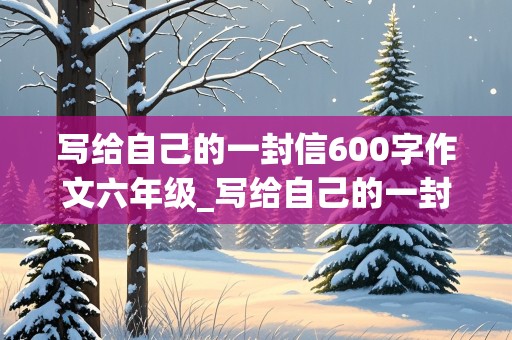 写给自己的一封信600字作文六年级_写给自己的一封